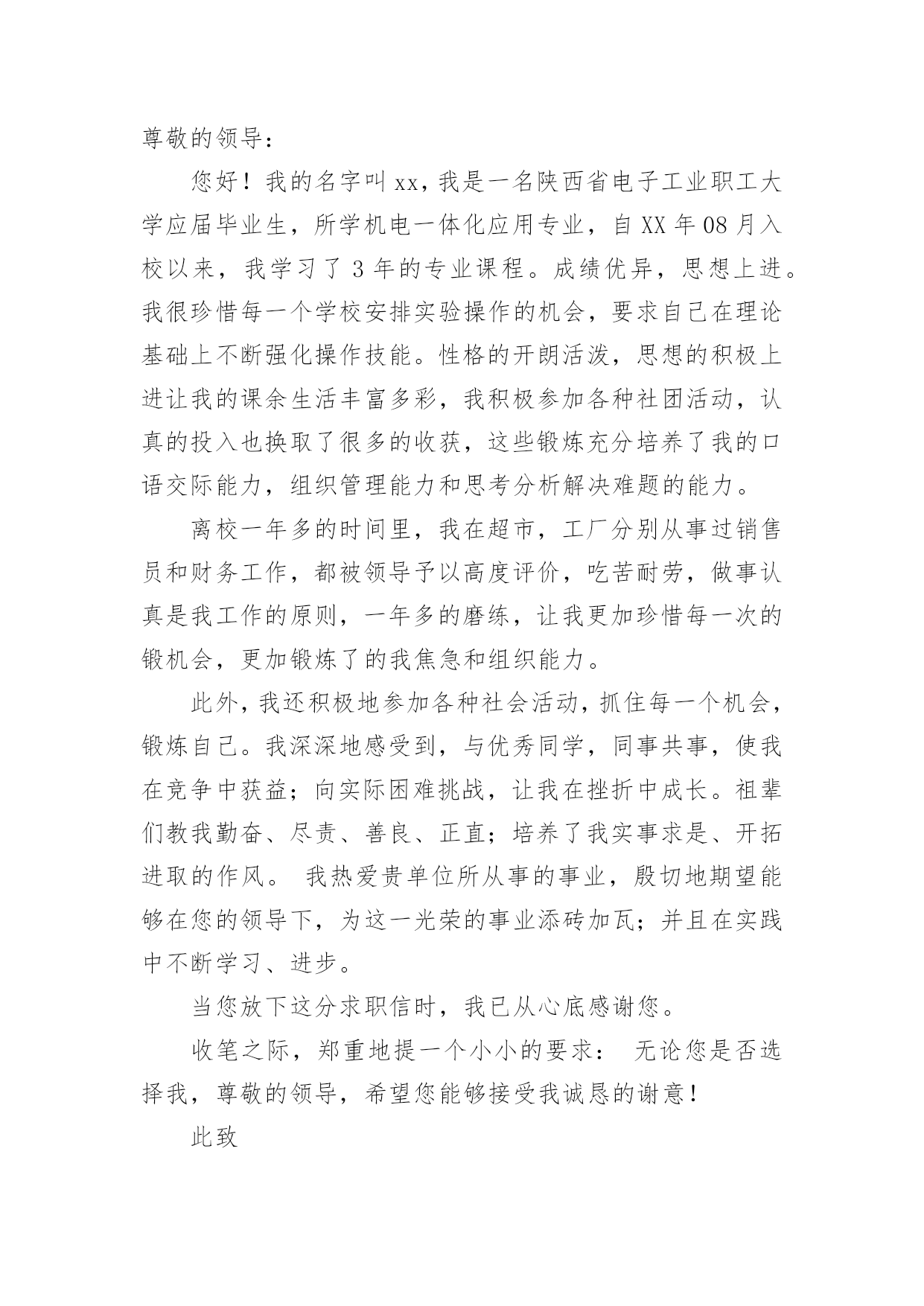 尊敬的领导：

您好！我的名字叫 xx，我是一名陕西省电子工业职工大学应届毕业生，所学机电一体化应用专业，自 XX 年 08 月入校以来，我学习了 3 年的专业课程。成绩优异，思想上进。我很珍惜每一个学校安排实验操作的机会，要求自己在理论基础上不断强化操作技能。性格的开朗活泼，思想的积极上进让我的课余生活丰富多彩，我积极参加各种社团活动，认真的投入也换取了很多的收获，这些锻炼充分培养了我的口语交际能力，组织管理能力和思考分析解决难题的能力。

离校一年多的时间里，我在超市，工厂分别从事过销售员和财务工作，都被领导予以高度评价，吃苦耐劳，做事认真是我工作的原则，一年多的磨练，让我更加珍惜每一次的锻机会，更加锻炼了的我焦急和组织能力。

此外，我还积极地参加各种社会活动，抓住每一个机会，锻炼自己。我深深地感受到，与优秀同学，同事共事，使我在竞争中获益；向实际困难挑战，让我在挫折中成长。祖辈们教我勤奋、尽责、善良、正直；培养了我实事求是、开拓进取的作风。 我热爱贵单位所从事的事业，殷切地期望能够在您的领导下，为这一光荣的事业添砖加瓦；并且在实践中不断学习、进步。

当您放下这分求职信时，我已从心底感谢您。

收笔之际，郑重地提一个小小的要求： 无论您是否选择我，尊敬的领导，希望您能够接受我诚恳的谢意！

此致